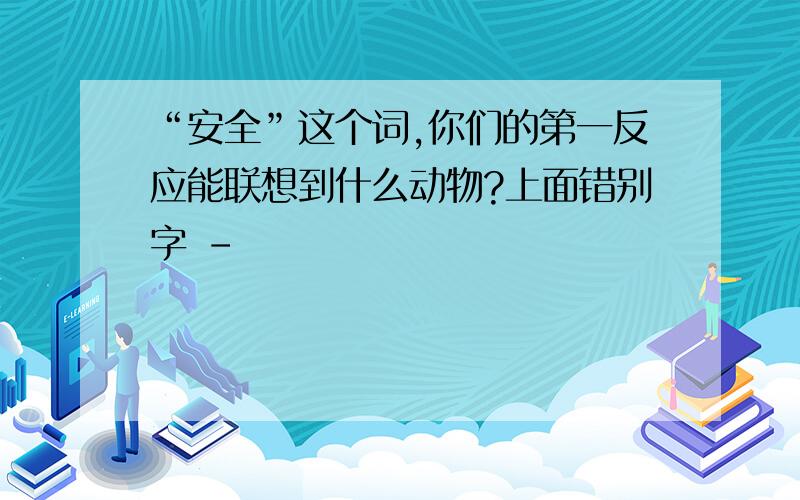 “安全”这个词,你们的第一反应能联想到什么动物?上面错别字 -

E-LEARNING